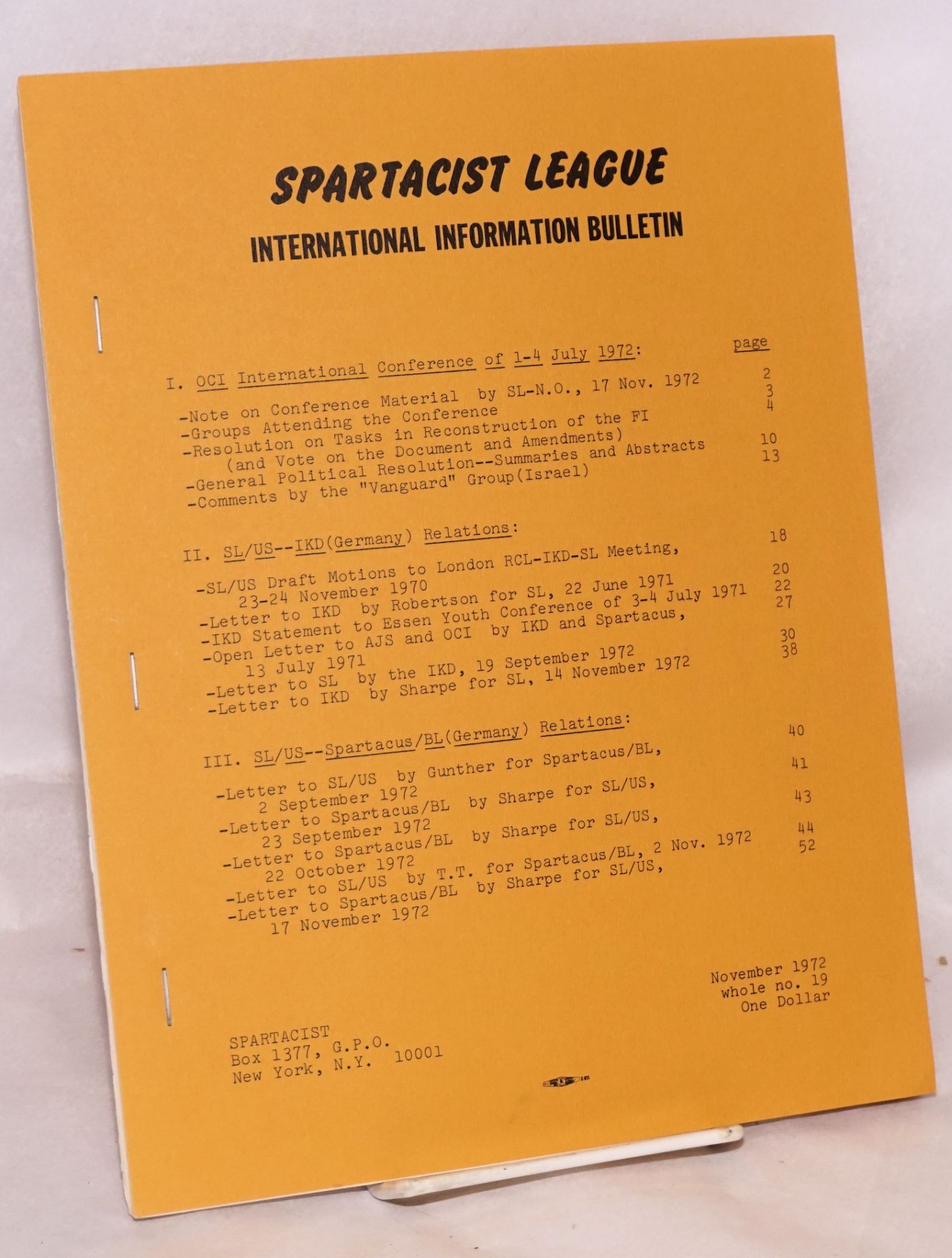 SPARTACIST LEAGUE
INTERNATIONAL INFORMATION BULLETIN

page

I. OCI International Conference of 1-4 July 1972:

-Note on Conference Material by SL-N.O., 17 Nov. 1972 2
-Groups Attending the Conference 3
-Resolution on Tasks in Reconstruction of the FI (and Vote on the Document and Amendments) 4
-General Political Resolution--Summaries and Abstracts 10
-Comments by the "Vanguard" Group(Israel) 13

II. SL/US--IKD(Germany) Relations:

-SL/US Draft Motions to London RCL-IKD-SL Meeting, 23-24 November 1970 18
-Letter to IKD by Robertson for SL, 22 June 1971 20
-IKD Statement to Essen Youth Conference of 3-4 July 1971 22
-Open Letter to AJS and OCI by IKD and Spartacus, 13 July 1971 27
-Letter to SL by the IKD, 19 September 1972 30
-Letter to IKD by Sharpe for SL, 14 November 1972 38

III. SL/US--Spartacus/BL(Germany) Relations:

-Letter to SL/US by Gunther for Spartacus/BL, 2 September 1972 40
-Letter to Spartacus/BL by Sharpe for SL/US, 23 September 1972 41
-Letter to Spartacus/BL by Sharpe for SL/US, 22 October 1972 43
-Letter to SL/US by T.T. for Spartacus/BL, 2 Nov. 1972 44
-Letter to Spartacus/BL by Sharpe for SL/US, 17 November 1972 52

November 1972
whole no. 19
One Dollar

SPARTACIST
Box 1377, G.P.O.
New York, N.Y. 10001